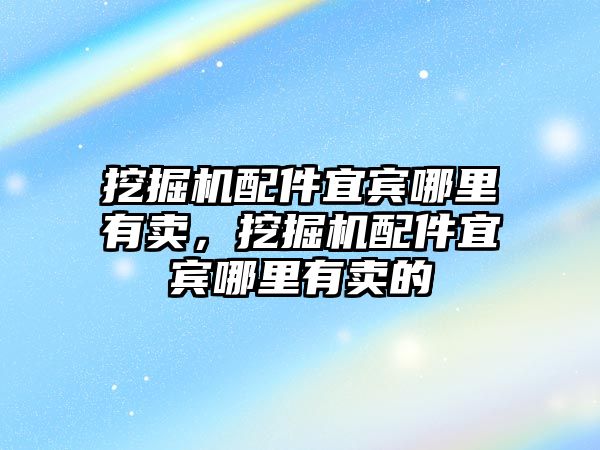 挖掘机配件宜宾哪里有卖，挖掘机配件宜宾哪里有卖的